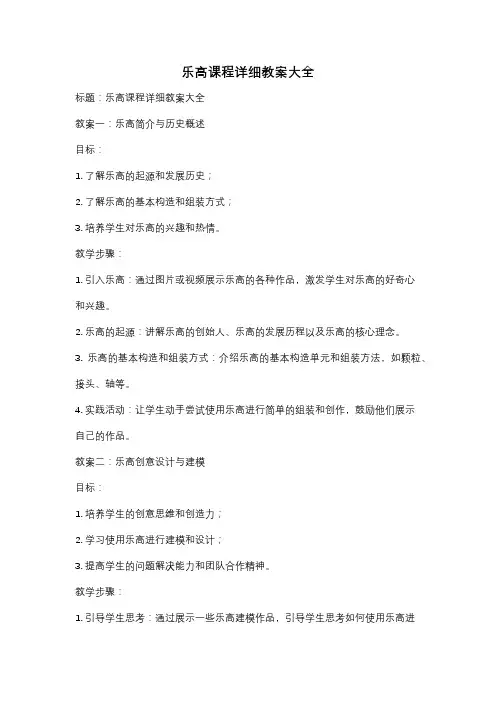 乐高课程详细教案大全

标题：乐高课程详细教案大全

教案一：乐高简介与历史概述

目标：

1. 了解乐高的起源和发展历史；

2. 了解乐高的基本构造和组装方式；

3. 培养学生对乐高的兴趣和热情。

教学步骤：

1. 引入乐高：通过图片或视频展示乐高的各种作品，激发学生对乐高的好奇心和兴趣。

2. 乐高的起源：讲解乐高的创始人、乐高的发展历程以及乐高的核心理念。

3. 乐高的基本构造和组装方式：介绍乐高的基本构造单元和组装方法，如颗粒、接头、轴等。

4. 实践活动：让学生动手尝试使用乐高进行简单的组装和创作，鼓励他们展示自己的作品。

教案二：乐高创意设计与建模

目标：

1. 培养学生的创意思维和创造力；

2. 学习使用乐高进行建模和设计；

3. 提高学生的问题解决能力和团队合作精神。

教学步骤：

1. 引导学生思考：通过展示一些乐高建模作品，引导学生思考如何使用乐高进